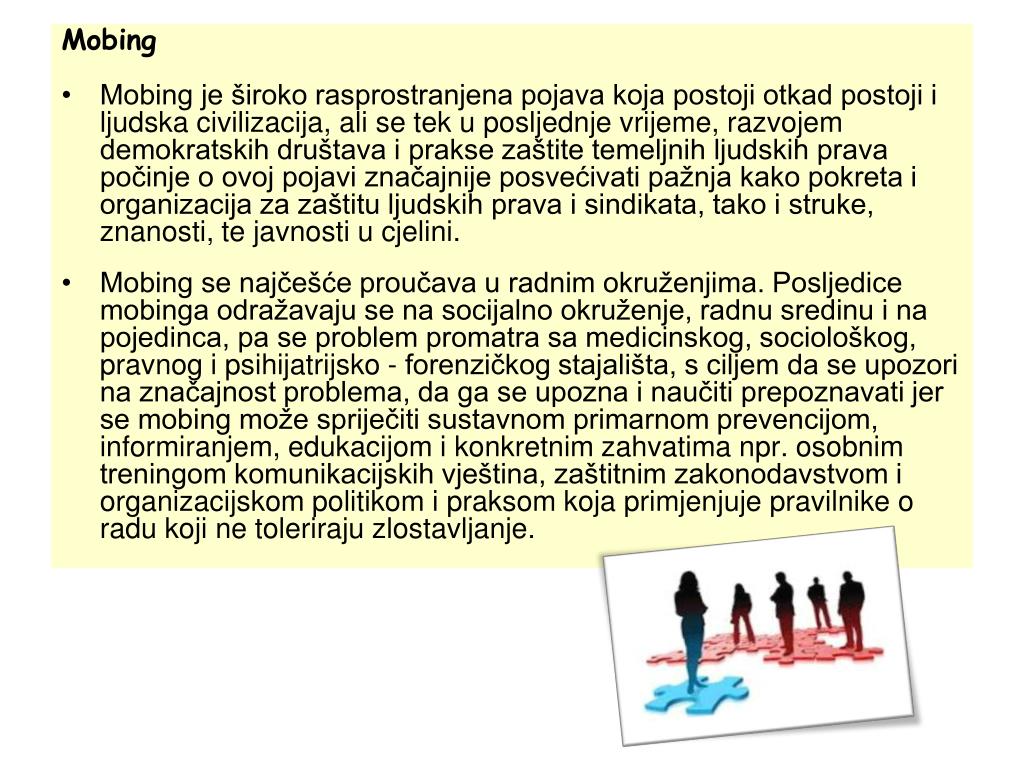 Mobing

• Mobing je široko rasprostranjena pojava koja postoji otkad postoji i ljudska civilizacija, ali se tek u posljednje vrijeme, razvojem demokratskih društava i prakse zaštite temeljnih ljudskih prava počinje o ovoj pojavi značajnije posvećivati pažnja kako pokreta i organizacija za zaštitu ljudskih prava i sindikata, tako i struke, znanosti, te javnosti u cjelini.

• Mobing se najčešće proučava u radnim okruženjima. Posljedice mobinga odražavaju se na socijalno okruženje, radnu sredinu i na pojedinca, pa se problem promatra sa medicinskog, sociološkog, pravnog i psihijatrijsko - forenzičkog stajališta, s ciljem da se upozori na značajnost problema, da ga se upozna i naučiti prepoznavati jer se mobing može spriječiti sustavnom primarnom prevencijom, informiranjem, edukacijom i konkretnim zahvatima npr. osobnim treningom komunikacijskih vještina, zaštitnim zakonodavstvom i organizacijskom politikom i praksom koja primjenjuje pravilnike o radu koji ne toleriraju zlostavljanje.